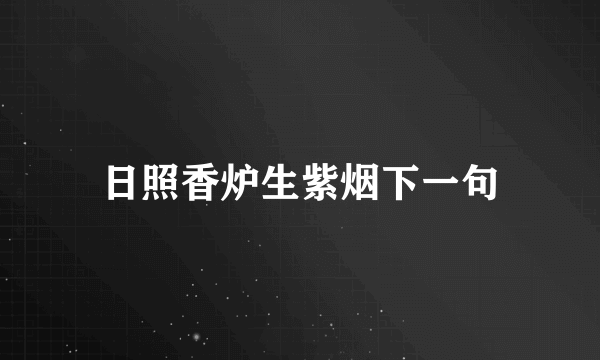 日照香炉生紫烟下一句